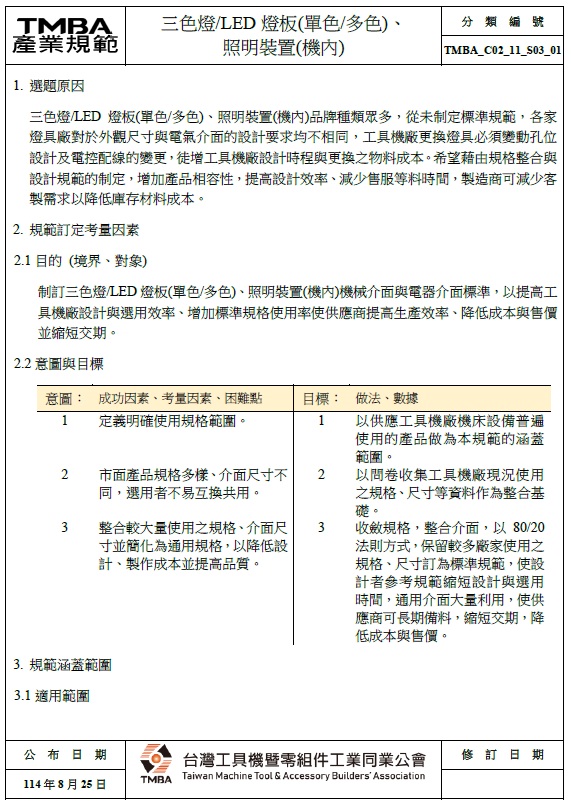 TMBA
產業規範

三色燈/LED 燈板(單色/多色)、照明裝置(機內)

分 類 編 號
TMBA_C02_11_S03_01

1. 選題原因

三色燈/LED 燈板(單色/多色)、照明裝置(機內)品牌種類眾多，從未制定標準規範，各家燈具廠對於外觀尺寸與電氣介面的設計要求均不相同，工具機廠更換燈具必須變動孔位設計及電控配線的變更，徒增工具機廠設計時程與更換之物料成本。希望藉由規格整合與設計規範的制定，增加產品相容性，提高設計效率、減少售服等料時間，製造商可減少客製需求以降低庫存材料成本。

2. 規範訂定考量因素

2.1 目的 (境界、對象)

制訂三色燈/LED 燈板(單色/多色)、照明裝置(機內)機械介面與電器介面標準，以提高工具機廠設計與選用效率、增加標準規格使用率使供應商提高生產效率、降低成本與售價並縮短交期。

2.2 意圖與目標

| 意圖： | 成功因素、考量因素、困難點 | 目標： | 做法、數據 |
|---|---|---|---|
| 1 | 定義明確使用規格範圍。 | 1 | 以供應工具機廠機床設備普遍使用的產品做為本規範的涵蓋範圍。 |
| 2 | 市面產品規格多樣、介面尺寸不同，選用者不易互換共用。 | 2 | 以問卷收集工具機廠現況使用之規格、尺寸等資料作為整合基礎。 |
| 3 | 整合較大量使用之規格、介面尺寸並簡化為通用規格，以降低設計、製作成本並提高品質。 | 3 | 收斂規格，整合介面，以 80/20 法則方式，保留較多廠家使用之規格、尺寸訂為標準規範，使設計者參考規範縮短設計與選用時間，通用介面大量利用，使供應商可長期備料，縮短交期，降低成本與售價。 |

3. 規範涵蓋範圍

3.1 適用範圍

公 布 日 期
114 年 8 月 25 日

TMBA
台灣工具機暨零組件工業同業公會
Taiwan Machine Tool & Accessory Builders' Association

修 訂 日 期